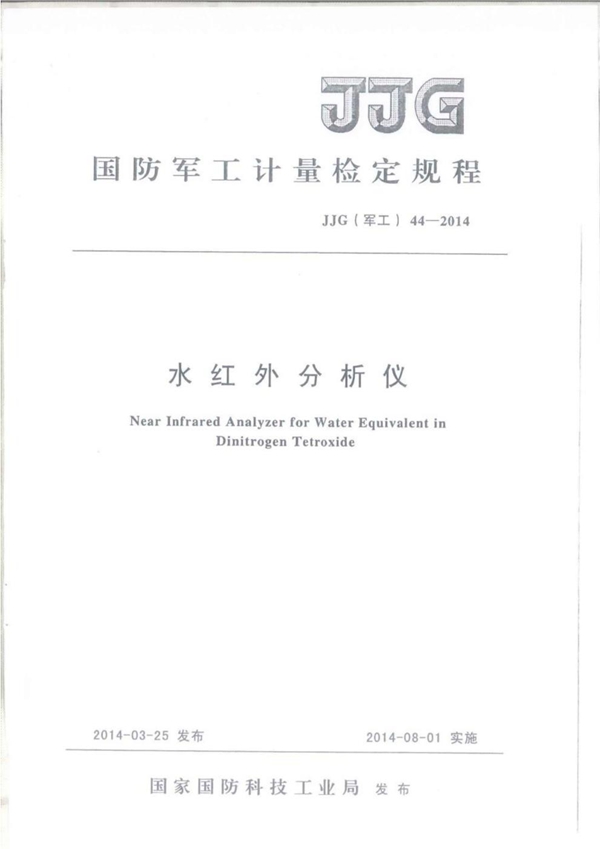 JJG

国防军工计量检定规程

JJG（军工）44—2014

水红外分析仪

Near Infrared Analyzer for Water Equivalent in Dinitrogen Tetroxide

2014-03-25 发布

2014-08-01 实施

国家国防科技工业局 发布